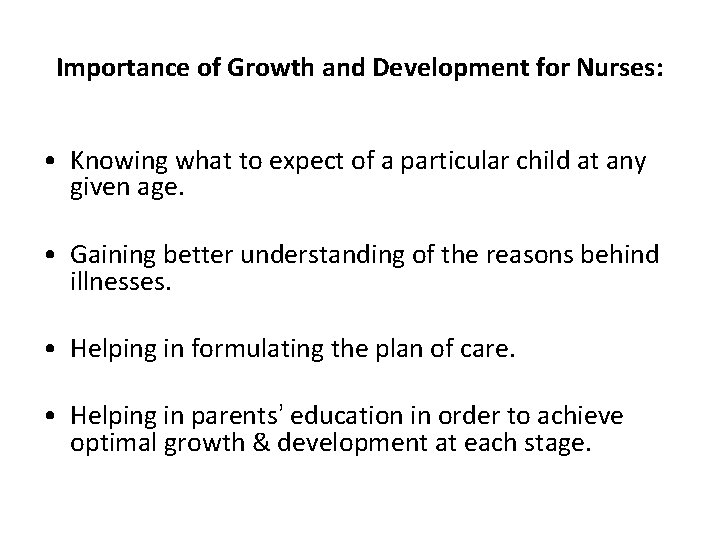 Importance of Growth and Development for Nurses:

• Knowing what to expect of a particular child at any given age.

• Gaining better understanding of the reasons behind illnesses.

• Helping in formulating the plan of care.

• Helping in parents' education in order to achieve optimal growth & development at each stage.